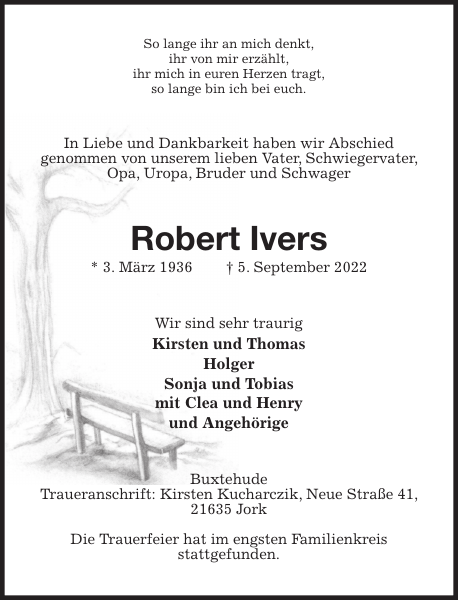 So lange ihr an mich denkt,
ihr von mir erzählt,
ihr mich in euren Herzen tragt,
so lange bin ich bei euch.

In Liebe und Dankbarkeit haben wir Abschied genommen von unserem lieben Vater, Schwiegervater, Opa, Uropa, Bruder und Schwager

Robert Ivers

* 3. März 1936 † 5. September 2022

Wir sind sehr traurig
Kirsten und Thomas
Holger
Sonja und Tobias
mit Clea und Henry
und Angehörige

Buxtehude
Traueranschrift: Kirsten Kucharczik, Neue Straße 41, 21635 Jork

Die Trauerfeier hat im engsten Familienkreis stattgefunden.